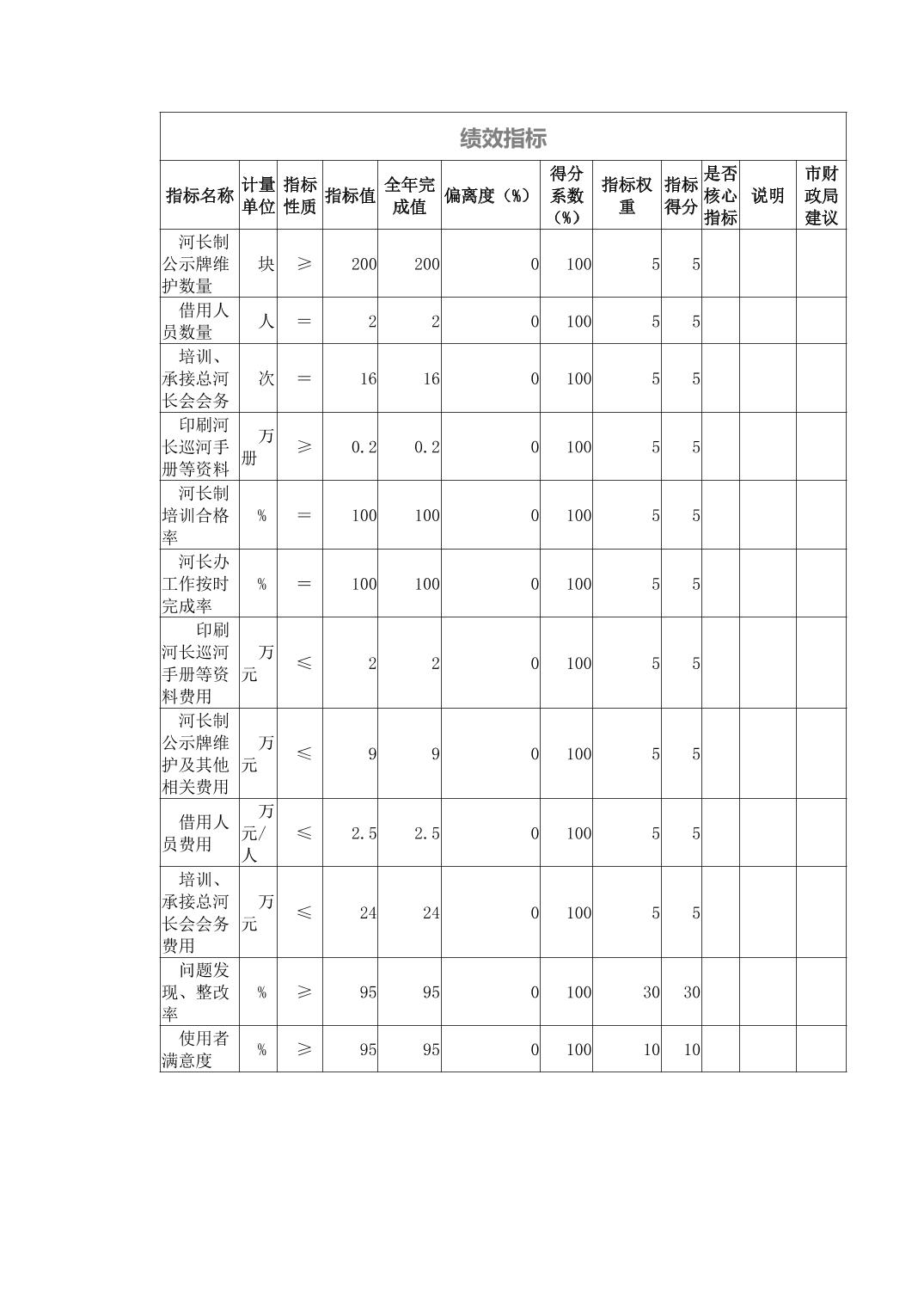 绩效指标

| 指标名称 | 计量单位 | 指标性质 | 指标值 | 全年完成值 | 偏离度（%） | 得分系数（%） | 指标权重 | 指标得分 | 是否核心指标 | 说明 | 市财政局建议 |
|---|---|---|---|---|---|---|---|---|---|---|---|
| 河长制公示牌维护数量 | 块 | ≥ | 200 | 200 | 0 | 100 | 5 | 5 | | | |
| 借用人员数量 | 人 | ＝ | 2 | 2 | 0 | 100 | 5 | 5 | | | |
| 培训、承接总河长会会务 | 次 | ＝ | 16 | 16 | 0 | 100 | 5 | 5 | | | |
| 印刷河长巡河手册等资料 | 万册 | ≥ | 0.2 | 0.2 | 0 | 100 | 5 | 5 | | | |
| 河长制培训合格率 | % | ＝ | 100 | 100 | 0 | 100 | 5 | 5 | | | |
| 河长办工作按时完成率 | % | ＝ | 100 | 100 | 0 | 100 | 5 | 5 | | | |
| 印刷河长巡河手册等资料费用 | 万元 | ≤ | 2 | 2 | 0 | 100 | 5 | 5 | | | |
| 河长制公示牌维护及其他相关费用 | 万元 | ≤ | 9 | 9 | 0 | 100 | 5 | 5 | | | |
| 借用人员费用 | 万元/人 | ≤ | 2.5 | 2.5 | 0 | 100 | 5 | 5 | | | |
| 培训、承接总河长会会务费用 | 万元 | ≤ | 24 | 24 | 0 | 100 | 5 | 5 | | | |
| 问题发现、整改率 | % | ≥ | 95 | 95 | 0 | 100 | 30 | 30 | | | |
| 使用者满意度 | % | ≥ | 95 | 95 | 0 | 100 | 10 | 10 | | | |